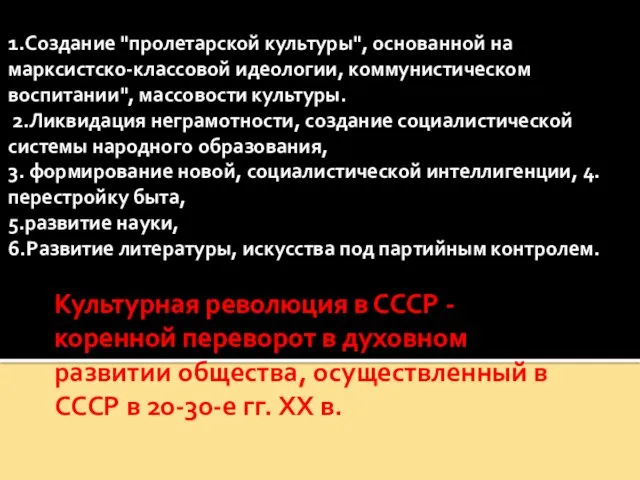 1.Создание "пролетарской культуры", основанной на марксистско-классовой идеологии, коммунистическом воспитании", массовости культуры.
2.Ликвидация неграмотности, создание социалистической системы народного образования,
3. формирование новой, социалистической интеллигенции, 4. перестройку быта,
5.развитие науки,
6.Развитие литературы, искусства под партийным контролем.

Культурная революция в СССР - коренной переворот в духовном развитии общества, осуществленный в СССР в 20-30-е гг. XX в.